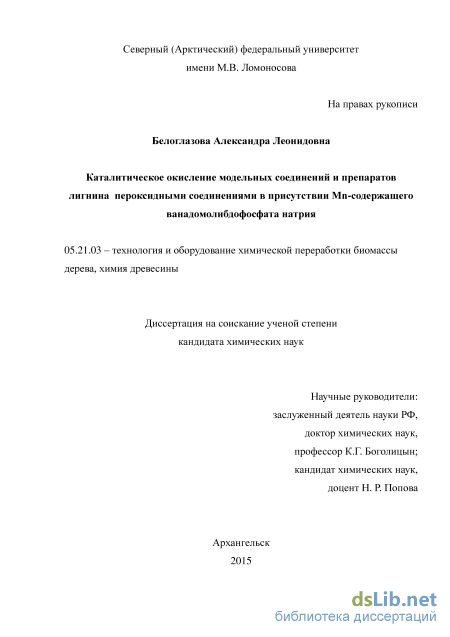 Северный (Арктический) федеральный университет
имени М.В. Ломоносова

На правах рукописи

Белоглазова Александра Леонидовна

Каталитическое окисление модельных соединений и препаратов лигнина пероксидными соединениями в присутствии Mn-содержащего ванадомолибдофосфата натрия

05.21.03 – технология и оборудование химической переработки биомассы дерева, химия древесины

Диссертация на соискание ученой степени
кандидата химических наук

Научные руководители:
заслуженный деятель науки РФ,
доктор химических наук,
профессор К.Г. Боголицын;
кандидат химических наук,
доцент Н. Р. Попова

Архангельск
2015

dsLib.net
библиотека диссертаций